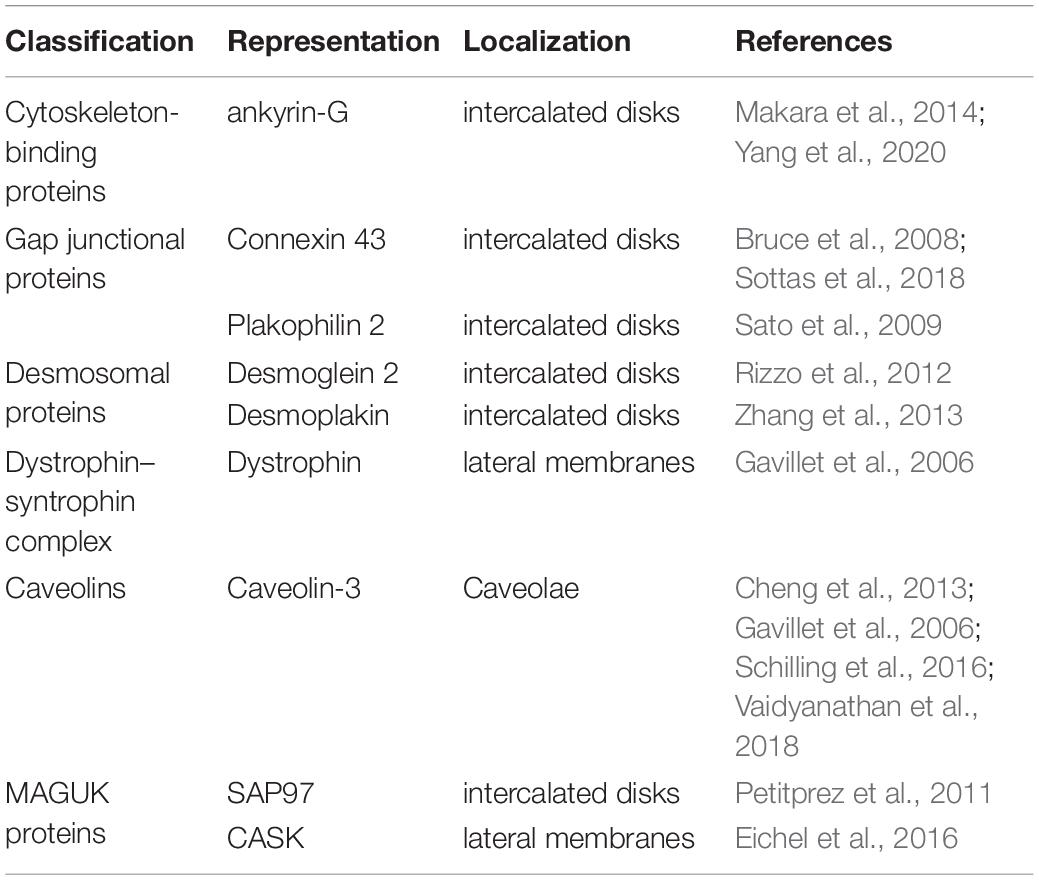 | Classification | Representation | Localization | References |
|---|---|---|---|
| Cytoskeleton-binding proteins | ankyrin-G | intercalated disks | Makara et al., 2014; Yang et al., 2020 |
| Gap junctional proteins | Connexin 43 | intercalated disks | Bruce et al., 2008; Sottas et al., 2018 |
| | Plakophilin 2 | intercalated disks | Sato et al., 2009 |
| Desmosomal proteins | Desmoglein 2 | intercalated disks | Rizzo et al., 2012 |
| | Desmoplakin | intercalated disks | Zhang et al., 2013 |
| Dystrophin–syntrophin complex | Dystrophin | lateral membranes | Gavillet et al., 2006 |
| Caveolins | Caveolin-3 | Caveolae | Cheng et al., 2013; Gavillet et al., 2006; Schilling et al., 2016; Vaidyanathan et al., 2018 |
| MAGUK proteins | SAP97 | intercalated disks | Petitprez et al., 2011 |
| | CASK | lateral membranes | Eichel et al., 2016 |